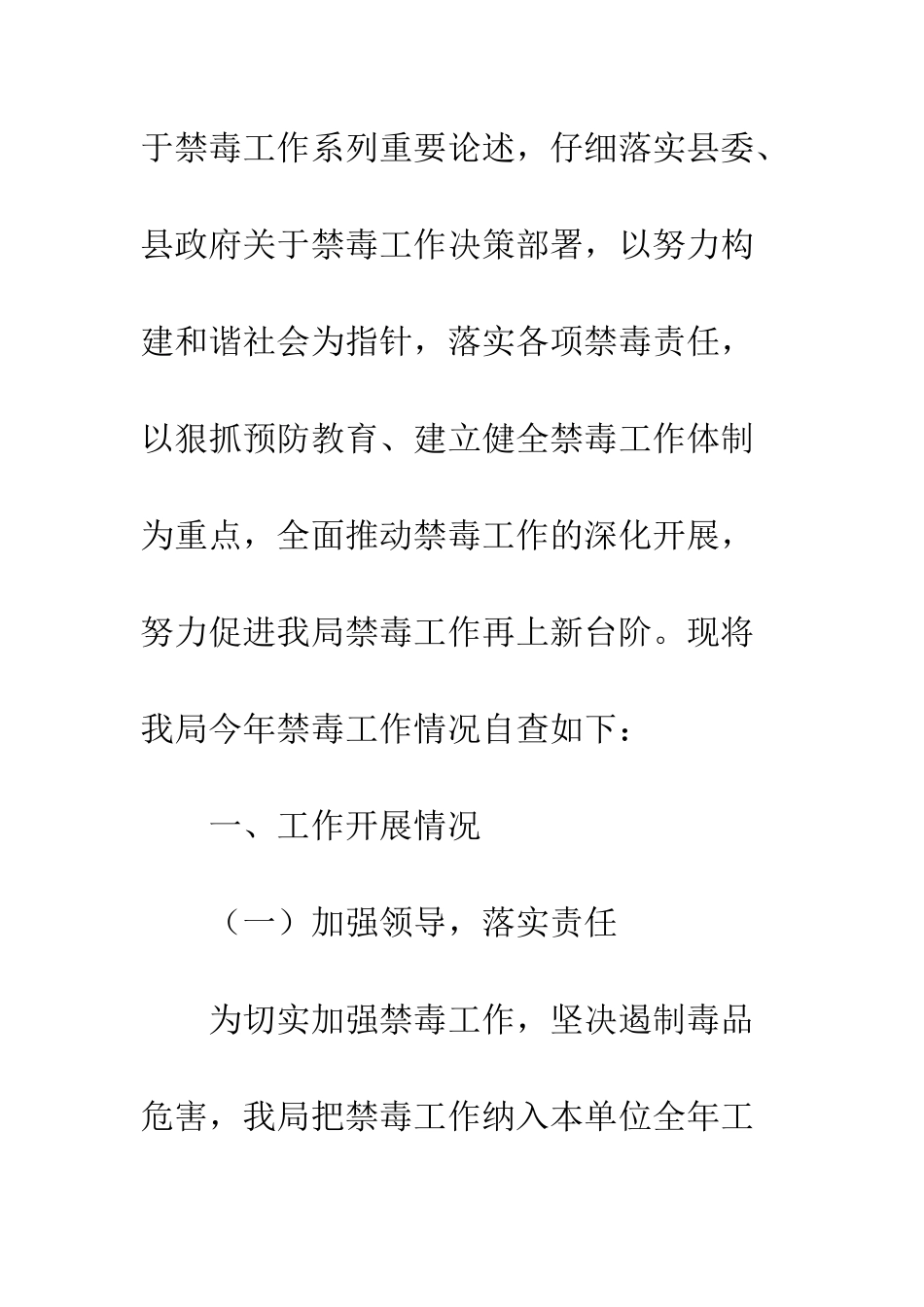 于禁毒工作系列重要论述，仔细落实县委、县政府关于禁毒工作决策部署，以努力构建和谐社会为指针，落实各项禁毒责任，以狠抓预防教育、建立健全禁毒工作体制为重点，全面推动禁毒工作的深化开展，努力促进我局禁毒工作再上新台阶。现将我局今年禁毒工作情况自查如下：

一、工作开展情况

（一）加强领导，落实责任

为切实加强禁毒工作，坚决遏制毒品危害，我局把禁毒工作纳入本单位全年工